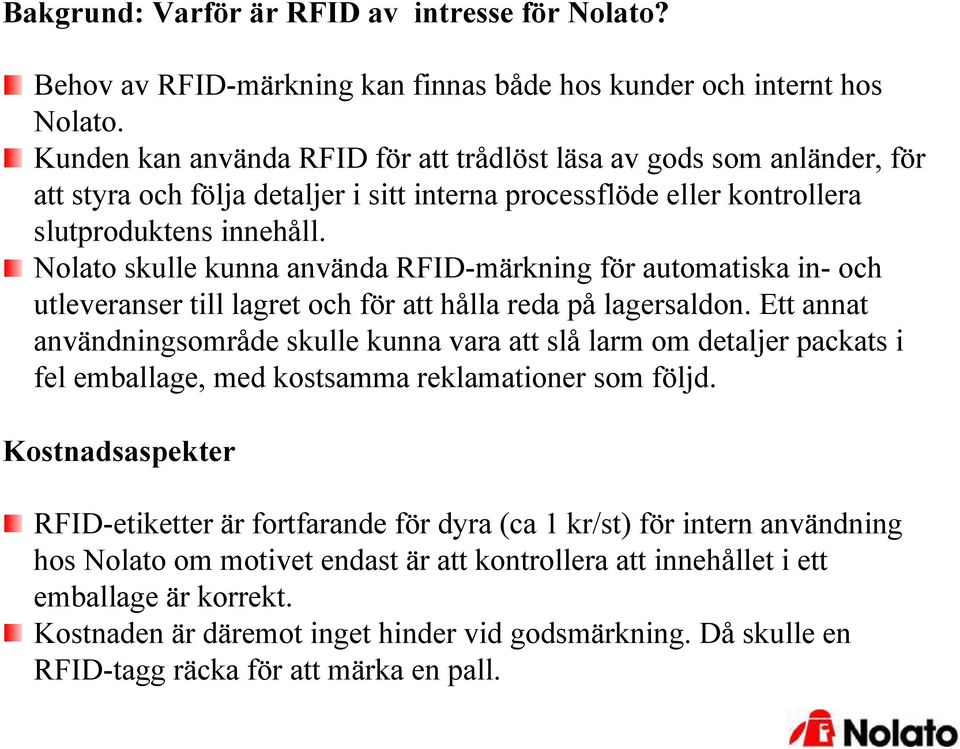 Bakgrund: Varför är RFID av intresse för Nolato?

Behov av RFID-märkning kan finnas både hos kunder och internt hos Nolato.

Kunden kan använda RFID för att trådlöst läsa av gods som anländer, för att styra och följa detaljer i sitt interna processflöde eller kontrollera slutproduktens innehåll.

Nolato skulle kunna använda RFID-märkning för automatiska in- och utleveranser till lagret och för att hålla reda på lagersaldon. Ett annat användningsområde skulle kunna vara att slå larm om detaljer packats i fel emballage, med kostsamma reklamationer som följd.

Kostnadsaspekter

RFID-etiketter är fortfarande för dyra (ca 1 kr/st) för intern användning hos Nolato om motivet endast är att kontrollera att innehållet i ett emballage är korrekt.

Kostnaden är däremot inget hinder vid godsmärkning. Då skulle en RFID-tagg räcka för att märka en pall.

Nolato